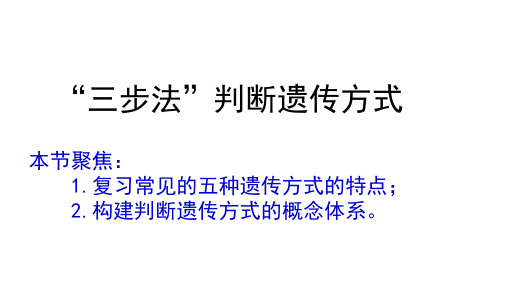 “三步法”判断遗传方式

本节聚焦：
1. 复习常见的五种遗传方式的特点；
2. 构建判断遗传方式的概念体系。